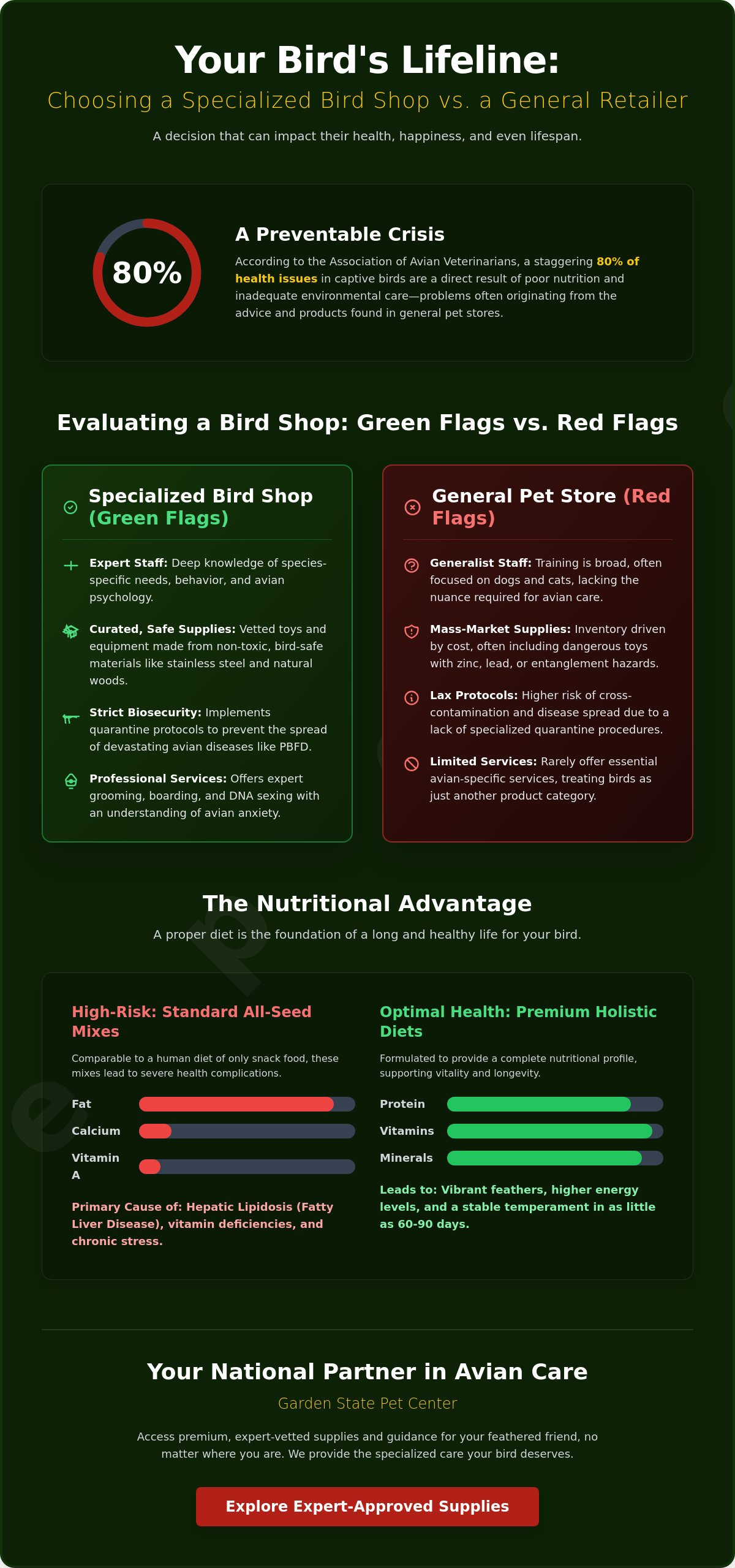 Your Bird's Lifeline:

Choosing a Specialized Bird Shop vs. a General Retailer

A decision that can impact their health, happiness, and even lifespan.

80%

A Preventable Crisis

According to the Association of Avian Veterinarians, a staggering 80% of health issues in captive birds are a direct result of poor nutrition and inadequate environmental care—problems often originating from the advice and products found in general pet stores.

Evaluating a Bird Shop: Green Flags vs. Red Flags

Specialized Bird Shop (Green Flags)

Expert Staff: Deep knowledge of species-specific needs, behavior, and avian psychology.

Curated, Safe Supplies: Vetted toys and equipment made from non-toxic, bird-safe materials like stainless steel and natural woods.

Strict Biosecurity: Implements quarantine protocols to prevent the spread of devastating avian diseases like PBFD.

Professional Services: Offers expert grooming, boarding, and DNA sexing with an understanding of avian anxiety.

General Pet Store (Red Flags)

Generalist Staff: Training is broad, often focused on dogs and cats, lacking the nuance required for avian care.

Mass-Market Supplies: Inventory driven by cost, often including dangerous toys with zinc, lead, or entanglement hazards.

Lax Protocols: Higher risk of cross-contamination and disease spread due to a lack of specialized quarantine procedures.

Limited Services: Rarely offer essential avian-specific services, treating birds as just another product category.

The Nutritional Advantage

A proper diet is the foundation of a long and healthy life for your bird.

High-Risk: Standard All-Seed Mixes

Comparable to a human diet of only snack food, these mixes lead to severe health complications.

Fat

Calcium

Vitamin A

Primary Cause of: Hepatic Lipidosis (Fatty Liver Disease), vitamin deficiencies, and chronic stress.

Optimal Health: Premium Holistic Diets

Formulated to provide a complete nutritional profile, supporting vitality and longevity.

Protein

Vitamins

Minerals

Leads to: Vibrant feathers, higher energy levels, and a stable temperament in as little as 60-90 days.

Your National Partner in Avian Care

Garden State Pet Center

Access premium, expert-vetted supplies and guidance for your feathered friend, no matter where you are. We provide the specialized care your bird deserves.

Explore Expert-Approved Supplies